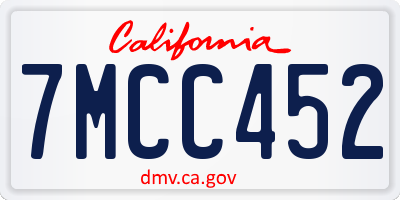 California

7MCC452

dmv.ca.gov